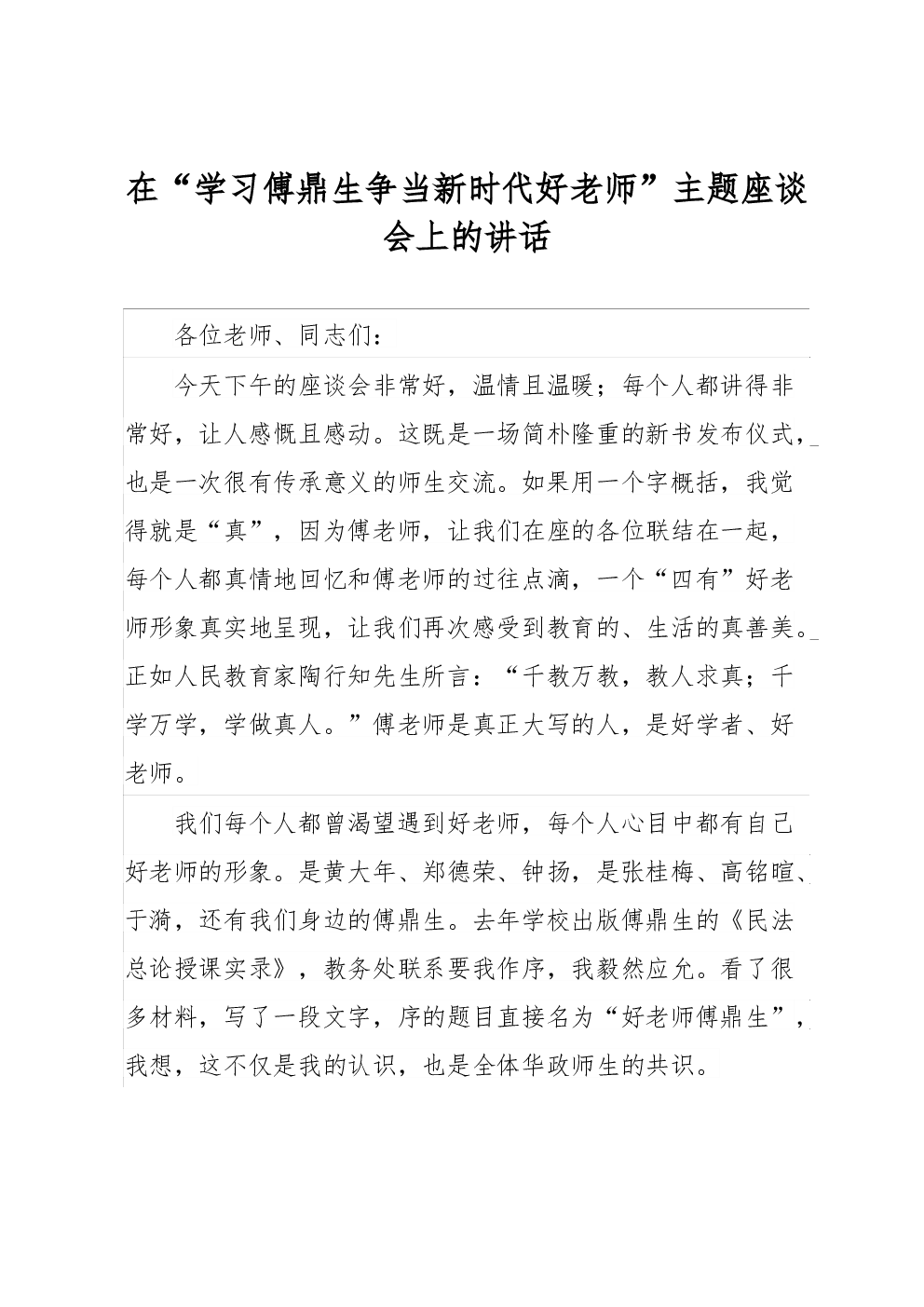 在“学习傅鼎生争当新时代好老师”主题座谈会上的讲话

各位老师、同志们：

今天下午的座谈会非常好，温情且温暖；每个人都讲得非常好，让人感慨且感动。这既是一场简朴隆重的新书发布仪式，也是一次很有传承意义的师生交流。如果用一个字概括，我觉得就是“真”，因为傅老师，让我们在座的各位联结在一起，每个人都真情地回忆和傅老师的过往点滴，一个“四有”好老师形象真实地呈现，让我们再次感受到教育的、生活的真善美。正如人民教育家陶行知先生所言：“千教万教，教人求真；千学万学，学做真人。”傅老师是真正大写的人，是好学者、好老师。

我们每个人都曾渴望遇到好老师，每个人心目中都有自己好老师的形象。是黄大年、郑德荣、钟扬，是张桂梅、高铭暄、于漪，还有我们身边的傅鼎生。去年学校出版傅鼎生的《民法总论授课实录》，教务处联系要我作序，我毅然应允。看了很多材料，写了一段文字，序的题目直接名为“好老师傅鼎生”，我想，这不仅是我的认识，也是全体华政师生的共识。